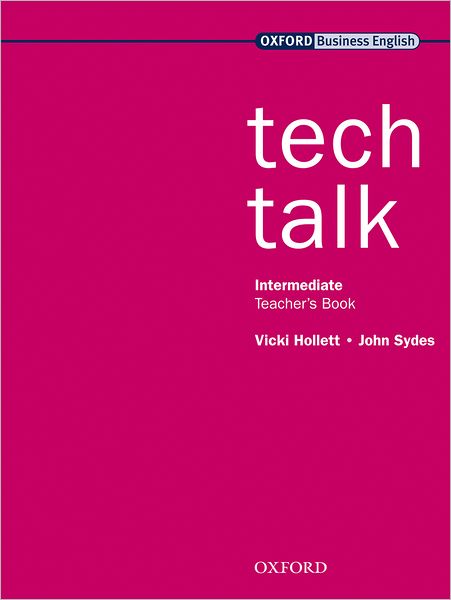 OXFORD Business English

tech talk

Intermediate
Teacher's Book

Vicki Hollett • John Sydes

OXFORD